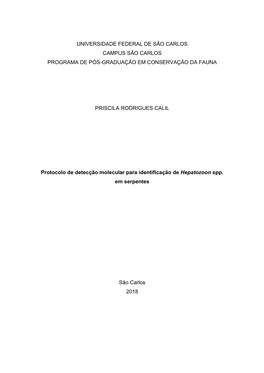 UNIVERSIDADE FEDERAL DE SÃO CARLOS
CAMPUS SÃO CARLOS
PROGRAMA DE PÓS-GRADUAÇÃO EM CONSERVAÇÃO DA FAUNA

PRISCILA RODRIGUES CALIL

Protocolo de detecção molecular para identificação de Hepatozoon spp. em serpentes

São Carlos
2018